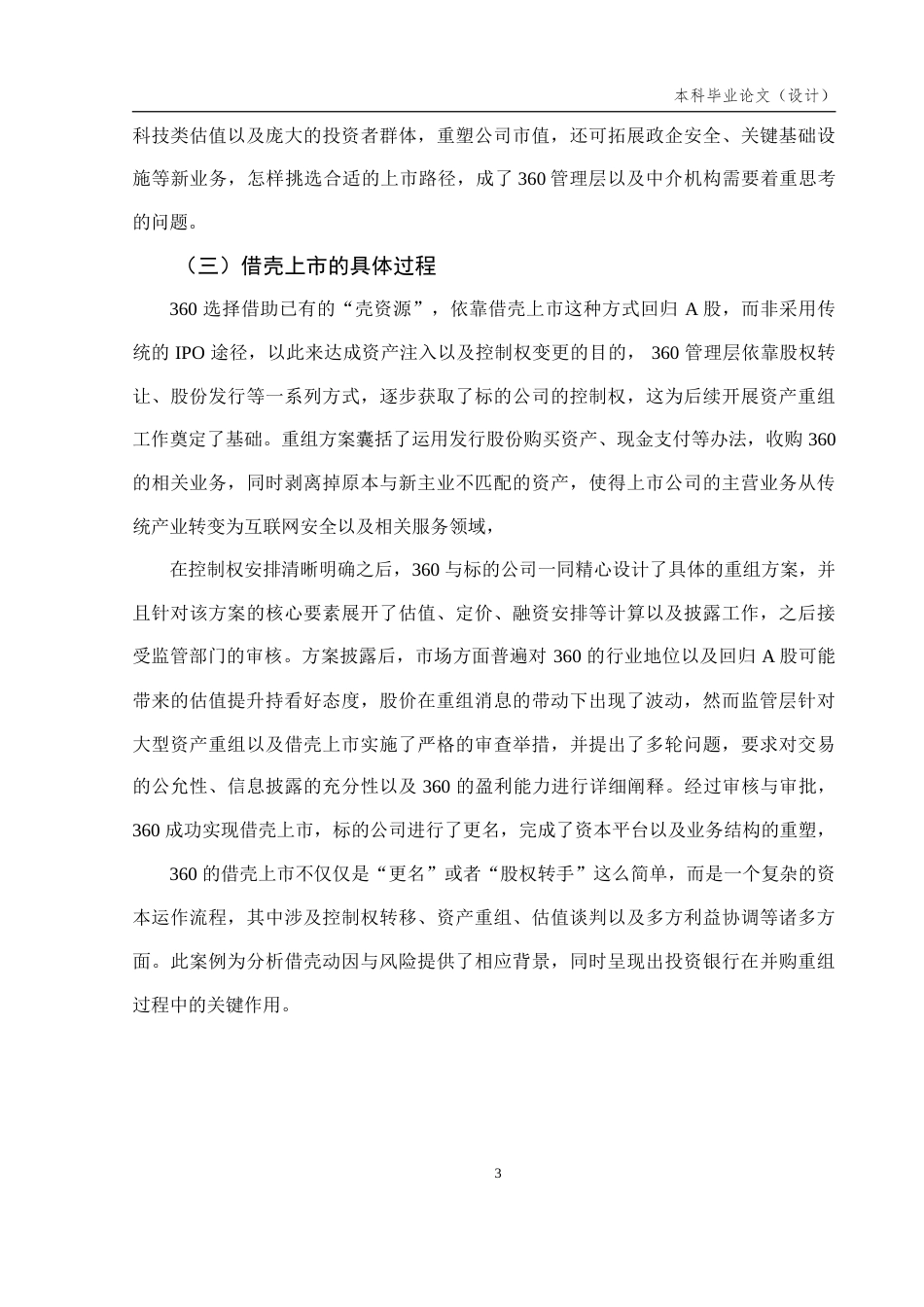 本科毕业论文（设计）

科技类估值以及庞大的投资者群体，重塑公司市值，还可拓展政企安全、关键基础设施等新业务，怎样挑选合适的上市路径，成了 360 管理层以及中介机构需要着重思考的问题。

（三）借壳上市的具体过程

360 选择借助已有的“壳资源”，依靠借壳上市这种方式回归 A 股，而非采用传统的 IPO 途径，以此来达成资产注入以及控制权变更的目的， 360 管理层依靠股权转让、股份发行等一系列方式，逐步获取了标的公司的控制权，这为后续开展资产重组工作奠定了基础。重组方案囊括了运用发行股份购买资产、现金支付等办法，收购 360 的相关业务，同时剥离掉原本与新主业不匹配的资产，使得上市公司的主营业务从传统产业转变为互联网安全以及相关服务领域，

在控制权安排清晰明确之后，360 与标的公司一同精心设计了具体的重组方案，并且针对该方案的核心要素展开了估值、定价、融资安排等计算以及披露工作，之后接受监管部门的审核。方案披露后，市场方面普遍对 360 的行业地位以及回归 A 股可能带来的估值提升持看好态度，股价在重组消息的带动下出现了波动，然而监管层针对大型资产重组以及借壳上市实施了严格的审查举措，并提出了多轮问题，要求对交易的公允性、信息披露的充分性以及 360 的盈利能力进行详细阐释。经过审核与审批，360 成功实现借壳上市，标的公司进行了更名，完成了资本平台以及业务结构的重塑，

360 的借壳上市不仅仅是“更名”或者“股权转手”这么简单，而是一个复杂的资本运作流程，其中涉及控制权转移、资产重组、估值谈判以及多方利益协调等诸多方面。此案例为分析借壳动因与风险提供了相应背景，同时呈现出投资银行在并购重组过程中的关键作用。

3